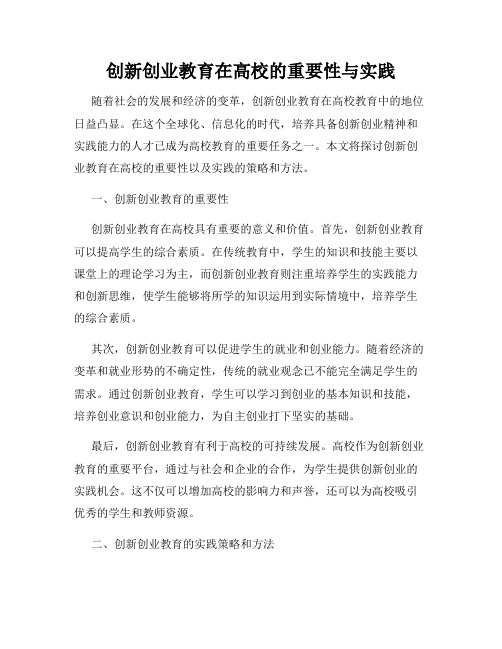 创新创业教育在高校的重要性与实践

随着社会的发展和经济的变革，创新创业教育在高校教育中的地位日益凸显。在这个全球化、信息化的时代，培养具备创新创业精神和实践能力的人才已成为高校教育的重要任务之一。本文将探讨创新创业教育在高校的重要性以及实践的策略和方法。

一、创新创业教育的重要性

创新创业教育在高校具有重要的意义和价值。首先，创新创业教育可以提高学生的综合素质。在传统教育中，学生的知识和技能主要以课堂上的理论学习为主，而创新创业教育则注重培养学生的实践能力和创新思维，使学生能够将所学的知识运用到实际情境中，培养学生的综合素质。

其次，创新创业教育可以促进学生的就业和创业能力。随着经济的变革和就业形势的不确定性，传统的就业观念已不能完全满足学生的需求。通过创新创业教育，学生可以学习到创业的基本知识和技能，培养创业意识和创业能力，为自主创业打下坚实的基础。

最后，创新创业教育有利于高校的可持续发展。高校作为创新创业教育的重要平台，通过与社会和企业的合作，为学生提供创新创业的实践机会。这不仅可以增加高校的影响力和声誉，还可以为高校吸引优秀的学生和教师资源。

二、创新创业教育的实践策略和方法